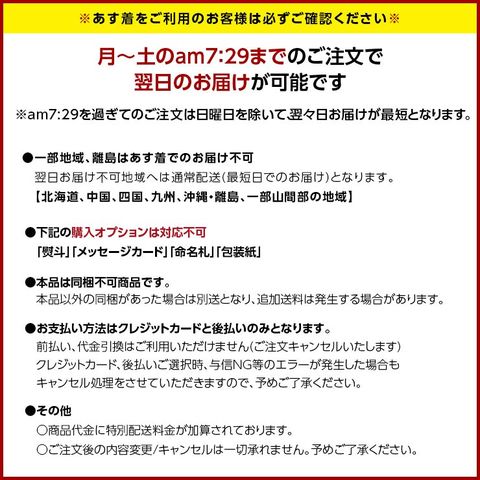 ※あす着をご利用のお客様は必ずご確認ください※

月～土のam7:29までのご注文で
翌日のお届けが可能です

※am7:29を過ぎてのご注文は日曜日を除いて翌々日お届けが最短となります。

●一部地域、離島はあす着でのお届け不可
翌日お届け不可地域へは通常配送(最短日でのお届け)となります。
【北海道、中国、四国、九州、沖縄・離島、一部山間部の地域】

●下記の購入オプションは対応不可
「熨斗」「メッセージカード」「命名札」「包装紙」

●本品は同梱不可商品です。
本品以外の同梱があった場合は別送となり、追加送料は発生する場合があります。

●お支払い方法はクレジットカードと後払いのみとなります。
前払い、代金引換はご利用いただけません(ご注文キャンセルいたします)
クレジットカード、後払いご選択時、与信NG等のエラーが発生した場合も
キャンセル処理をさせていただきますので、予めご了承ください。

●その他
○商品代金に特別配送料金が加算されております。
○ご注文後の内容変更/キャンセルは一切承れません。予めご了承ください。